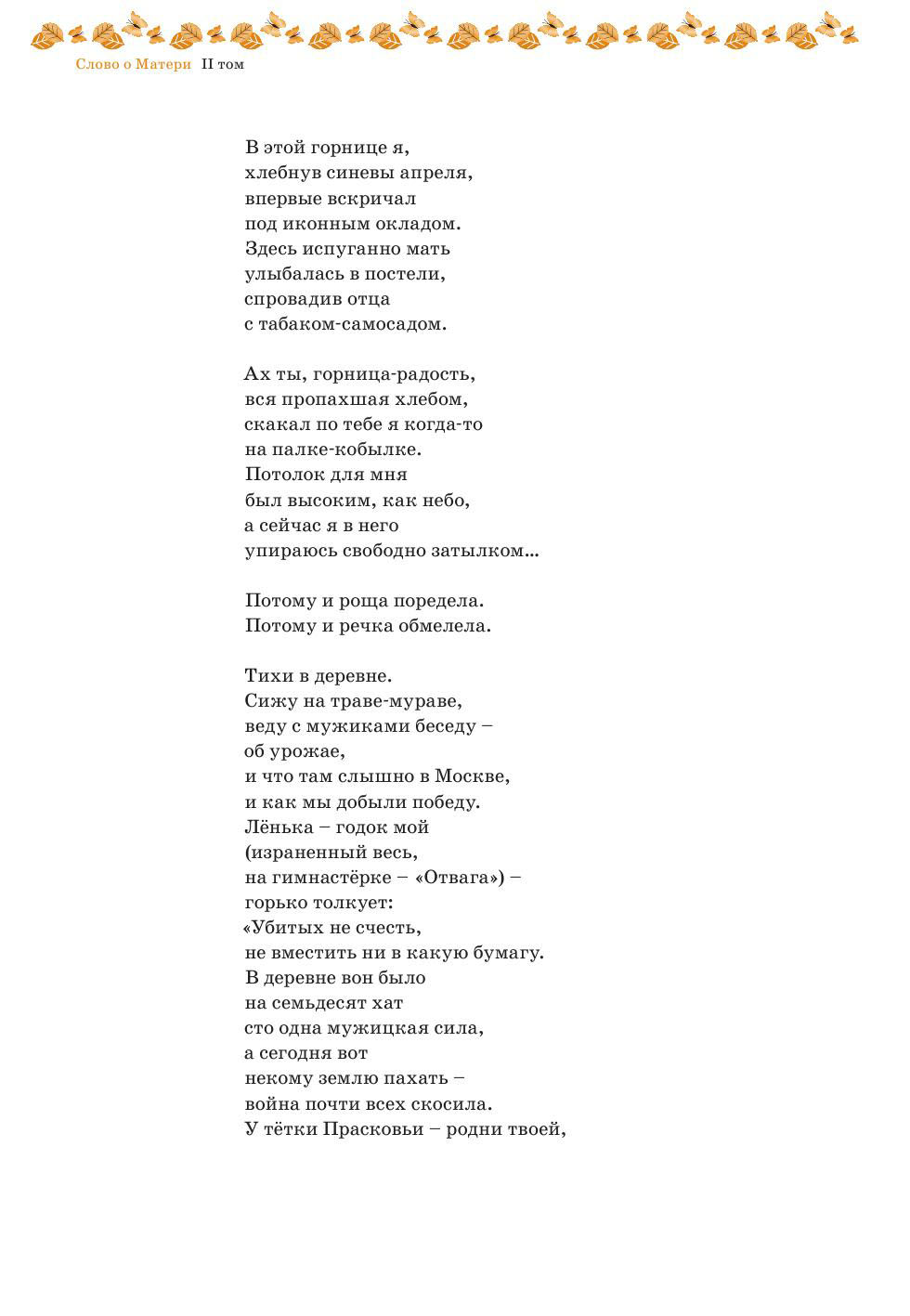 Слово о Матери II том

В этой горнице я,
хлебнув синевы апреля,
впервые вскричал
под иконным окладом.
Здесь испуганно мать
улыбалась в постели,
спровадив отца
с табаком-самосадом.

Ах ты, горница-радость,
вся пропахшая хлебом,
скакал по тебе я когда-то
на палке-кобылке.
Потолок для мня
был высоким, как небо,
а сейчас я в него
упираюсь свободно затылком...

Потому и роща поредела.
Потому и речка обмелела.

Тихи в деревне.
Сижу на траве-мураве,
веду с мужиками беседу –
об урожае,
и что там слышно в Москве,
и как мы добыли победу.
Лёнька – годок мой
(израненный весь,
на гимнастёрке – «Отвага») –
горько толкует:
«Убитых не счесть,
не вместить ни в какую бумагу.
В деревне вон было
на семьдесят хат
сто одна мужицкая сила,
а сегодня вот
некому землю пахать –
война почти всех скосила.
У тётки Прасковьи – родни твоей,